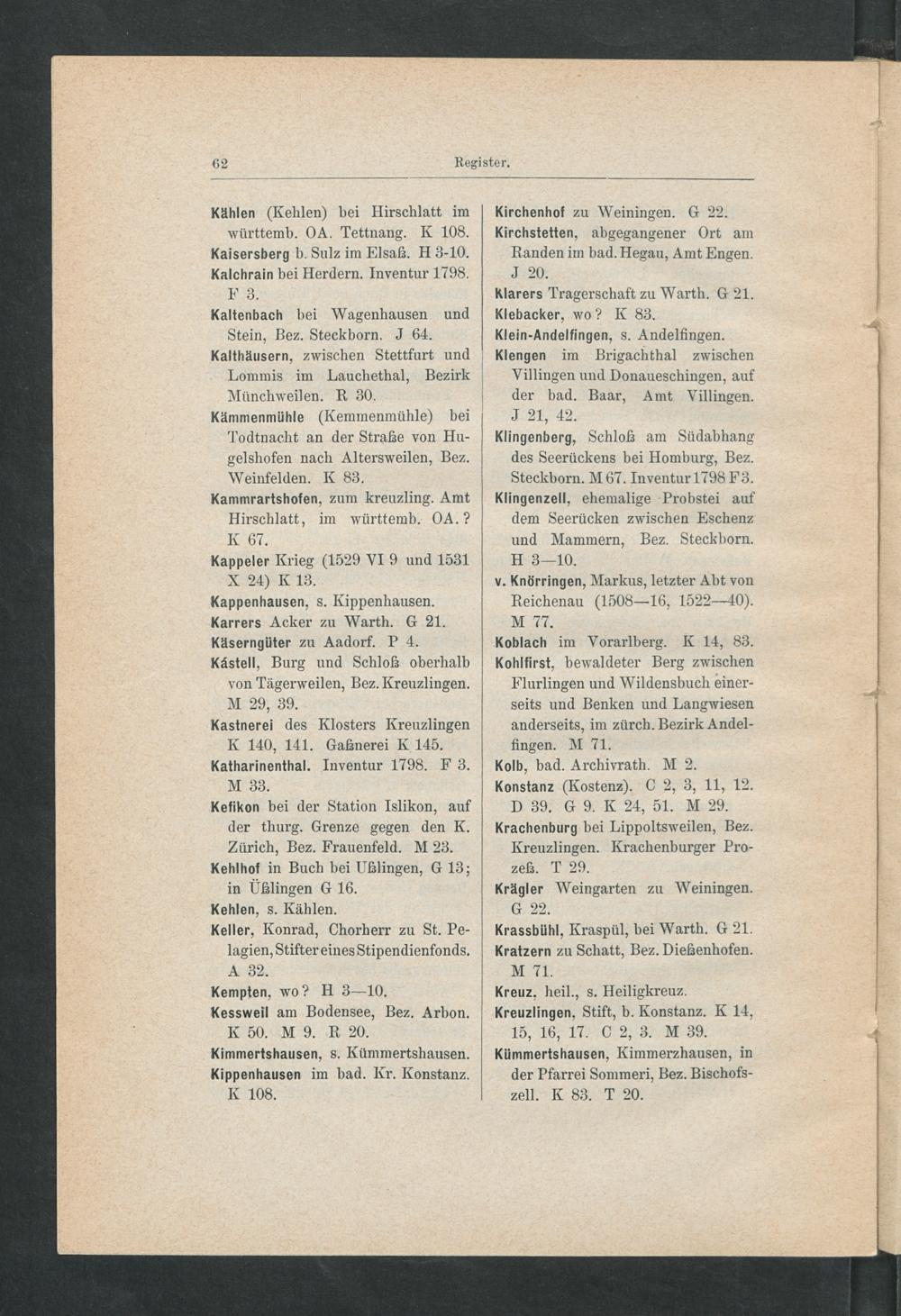 62 Register.

Kählen (Kehlen) bei Hirschlatt im württemb. OA. Tettnang. K 108.
Kaisersberg b. Sulz im Elsaß. H 3-10.
Kalchrain bei Herdern. Inventur 1798. F 3.
Kaltenbach bei Wagenhausen und Stein, Bez. Steckborn. J 64.
Kalthäusern, zwischen Stettfurt und Lommis im Lauchethal, Bezirk Münchweilen. R 30.
Kämmenmühle (Kemmenmühle) bei Todtnacht an der Straße von Hugelshofen nach Altersweilen, Bez. Weinfelden. K 83.
Kammrartshofen, zum kreuzling. Amt Hirschlatt, im württemb. OA.? K 67.
Kappeler Krieg (1529 VI 9 und 1531 X 24) K 13.
Kappenhausen, s. Kippenhausen.
Karrers Acker zu Warth. G 21.
Käserngüter zu Aadorf. P 4.
Kástell, Burg und Schloß oberhalb von Tägerweilen, Bez. Kreuzlingen. M 29, 39.
Kastnerei des Klosters Kreuzlingen K 140, 141. Gaßnerei K 145.
Katharinenthal. Inventur 1798. F 3. M 33.
Kefikon bei der Station Islikon, auf der thurg. Grenze gegen den K. Zürich, Bez. Frauenfeld. M 23.
Kehlhof in Buch bei Ußlingen, G 13; in Üßlingen G 16.
Kehlen, s. Kählen.
Keller, Konrad, Chorherr zu St. Pelagien, Stifter eines Stipendienfonds. A 32.
Kempten, wo? H 3—10.
Kessweil am Bodensee, Bez. Arbon. K 50. M 9. R 20.
Kimmertshausen, s. Kümmertshausen.
Kippenhausen im bad. Kr. Konstanz. K 108.

Kirchenhof zu Weiningen. G 22.
Kirchstetten, abgegangener Ort am Randen im bad. Hegau, Amt Engen. J 20.
Klarers Tragerschaft zu Warth. G 21.
Klebacker, wo? K 83.
Klein-Andelfingen, s. Andelfingen.
Klengen im Brigachthal zwischen Villingen und Donaueschingen, auf der bad. Baar, Amt Villingen. J 21, 42.
Klingenberg, Schloß am Südabhang des Seerückens bei Homburg, Bez. Steckborn. M 67. Inventur 1798 F 3.
Klingenzell, ehemalige Probstei auf dem Seerücken zwischen Eschenz und Mammern, Bez. Steckborn. H 3—10.
v. Knörringen, Markus, letzter Abt von Reichenau (1508—16, 1522—40). M 77.
Koblach im Vorarlberg. K 14, 83.
Kohlfirst, bewaldeter Berg zwischen Flurlingen und Wildensbuch einerseits und Benken und Langwiesen anderseits, im zürch. Bezirk Andelfingen. M 71.
Kolb, bad. Archivrath. M 2.
Konstanz (Kostenz). C 2, 3, 11, 12. D 39. G 9. K 24, 51. M 29.
Krachenburg bei Lippoltsweilen, Bez. Kreuzlingen. Krachenburger Prozeß. T 29.
Krägler Weingarten zu Weiningen. G 22.
Krassbühl, Kraspül, bei Warth. G 21.
Kratzern zu Schatt, Bez. Dießenhofen. M 71.
Kreuz, heil., s. Heiligkreuz.
Kreuzlingen, Stift, b. Konstanz. K 14, 15, 16, 17. C 2, 3. M 39.
Kümmertshausen, Kimmerzhausen, in der Pfarrei Sommeri, Bez. Bischofszell. K 83. T 20.